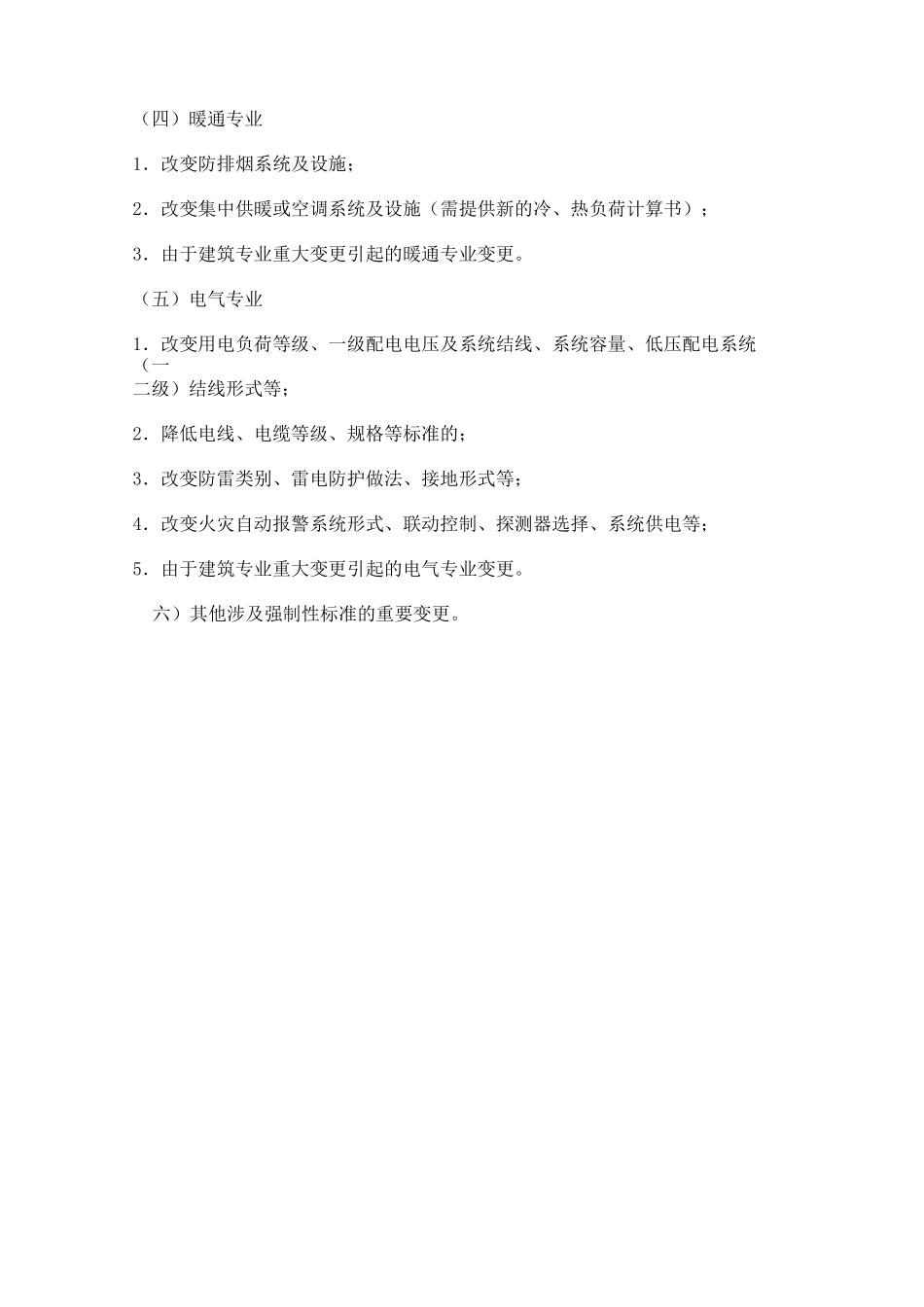 （四）暖通专业

1．改变防排烟系统及设施；

2．改变集中供暖或空调系统及设施（需提供新的冷、热负荷计算书）；

3．由于建筑专业重大变更引起的暖通专业变更。

（五）电气专业

1．改变用电负荷等级、一级配电电压及系统结线、系统容量、低压配电系统（一二级）结线形式等；

2．降低电线、电缆等级、规格等标准的；

3．改变防雷类别、雷电防护做法、接地形式等；

4．改变火灾自动报警系统形式、联动控制、探测器选择、系统供电等；

5．由于建筑专业重大变更引起的电气专业变更。

六）其他涉及强制性标准的重要变更。